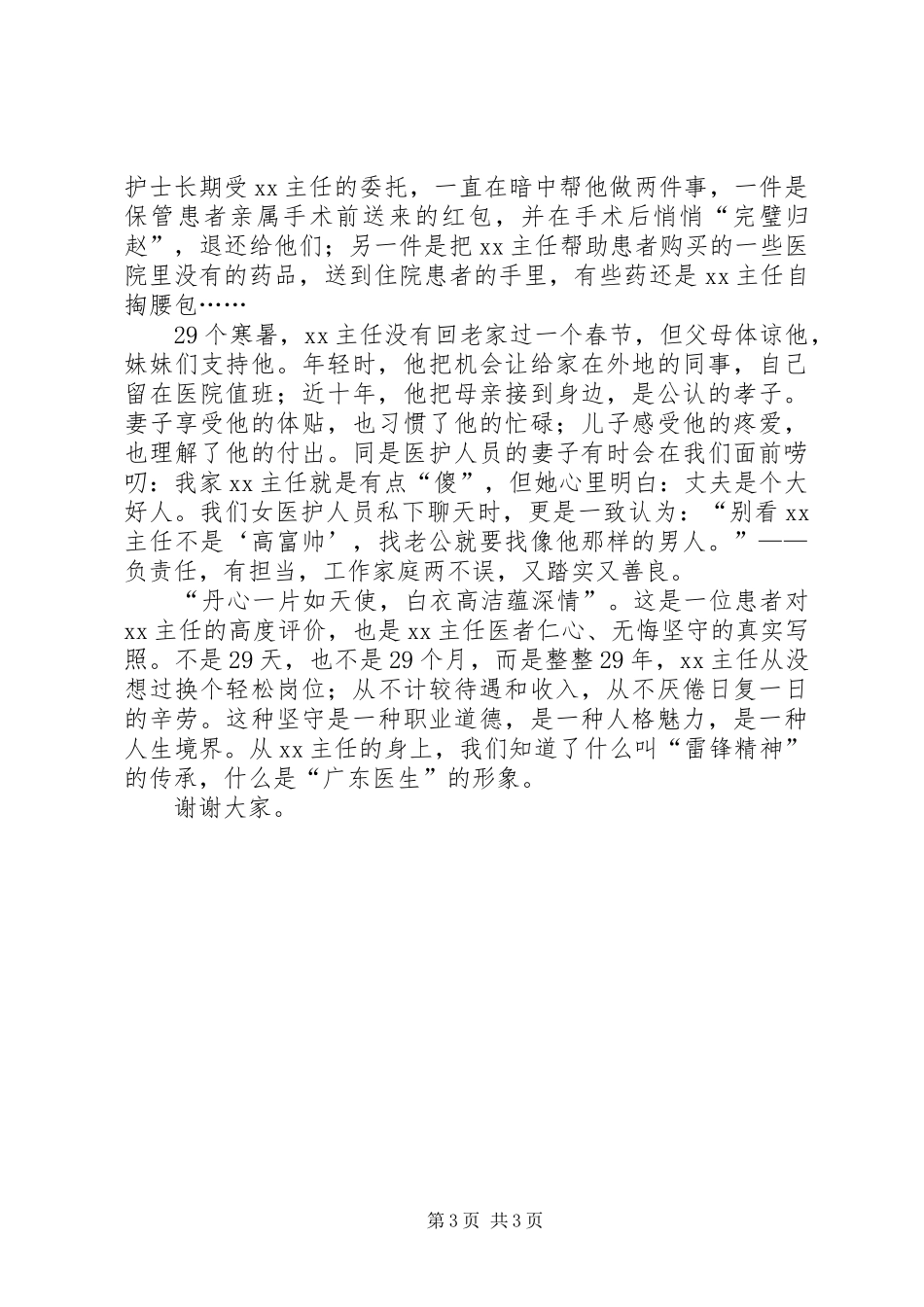 护士长期受xx主任的委托，一直在暗中帮他做两件事，一件是保管患者亲属手术前送来的红包，并在手术后悄悄“完璧归赵”，退还给他们；另一件是把xx主任帮助患者购买的一些医院里没有的药品，送到住院患者的手里，有些药还是xx主任自掏腰包……

29个寒暑，xx主任没有回老家过一个春节，但父母体谅他，妹妹们支持他。年轻时，他把机会让给家在外地的同事，自己留在医院值班；近十年，他把母亲接到身边，是公认的孝子。妻子享受他的体贴，也习惯了他的忙碌；儿子感受他的疼爱，也理解了他的付出。同是医护人员的妻子有时会在我们面前唠叨：我家xx主任就是有点“傻”，但她心里明白：丈夫是个大好人。我们女医护人员私下聊天时，更是一致认为：“别看xx主任不是‘高富帅’，找老公就要找像他那样的男人。”——负责任，有担当，工作家庭两不误，又踏实又善良。

“丹心一片如天使，白衣高洁蕴深情”。这是一位患者对xx主任的高度评价，也是xx主任医者仁心、无悔坚守的真实写照。不是29天，也不是29个月，而是整整29年，xx主任从没想过换个轻松岗位；从不计较待遇和收入，从不厌倦日复一日的辛劳。这种坚守是一种职业道德，是一种人格魅力，是一种人生境界。从xx主任的身上，我们知道了什么叫“雷锋精神”的传承，什么是“广东医生”的形象。

谢谢大家。

第3页 共3页